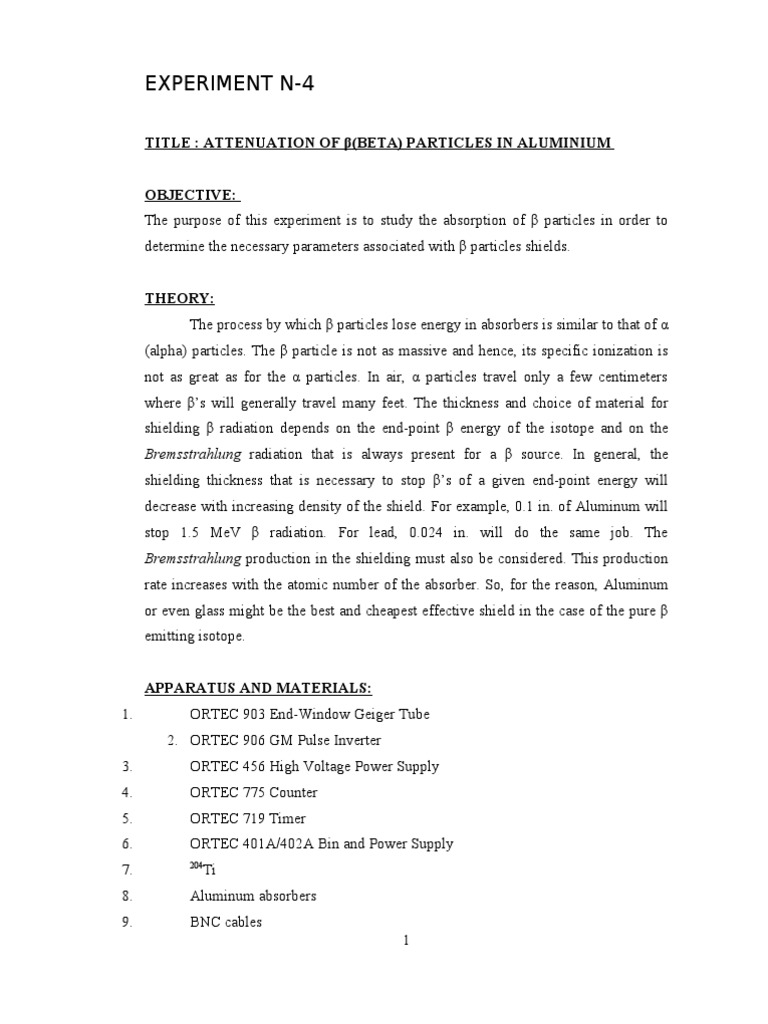 EXPERIMENT N-4

TITLE : ATTENUATION OF β(BETA) PARTICLES IN ALUMINIUM

OBJECTIVE:
The purpose of this experiment is to study the absorption of β particles in order to determine the necessary parameters associated with β particles shields.

THEORY:
The process by which β particles lose energy in absorbers is similar to that of α (alpha) particles. The β particle is not as massive and hence, its specific ionization is not as great as for the α particles. In air, α particles travel only a few centimeters where β's will generally travel many feet. The thickness and choice of material for shielding β radiation depends on the end-point β energy of the isotope and on the Bremsstrahlung radiation that is always present for a β source. In general, the shielding thickness that is necessary to stop β's of a given end-point energy will decrease with increasing density of the shield. For example, 0.1 in. of Aluminum will stop 1.5 MeV β radiation. For lead, 0.024 in. will do the same job. The Bremsstrahlung production in the shielding must also be considered. This production rate increases with the atomic number of the absorber. So, for the reason, Aluminum or even glass might be the best and cheapest effective shield in the case of the pure β emitting isotope.

APPARATUS AND MATERIALS:
1. ORTEC 903 End-Window Geiger Tube
2. ORTEC 906 GM Pulse Inverter
3. ORTEC 456 High Voltage Power Supply
4. ORTEC 775 Counter
5. ORTEC 719 Timer
6. ORTEC 401A/402A Bin and Power Supply
7. $^{204}$Ti
8. Aluminum absorbers
9. BNC cables

1